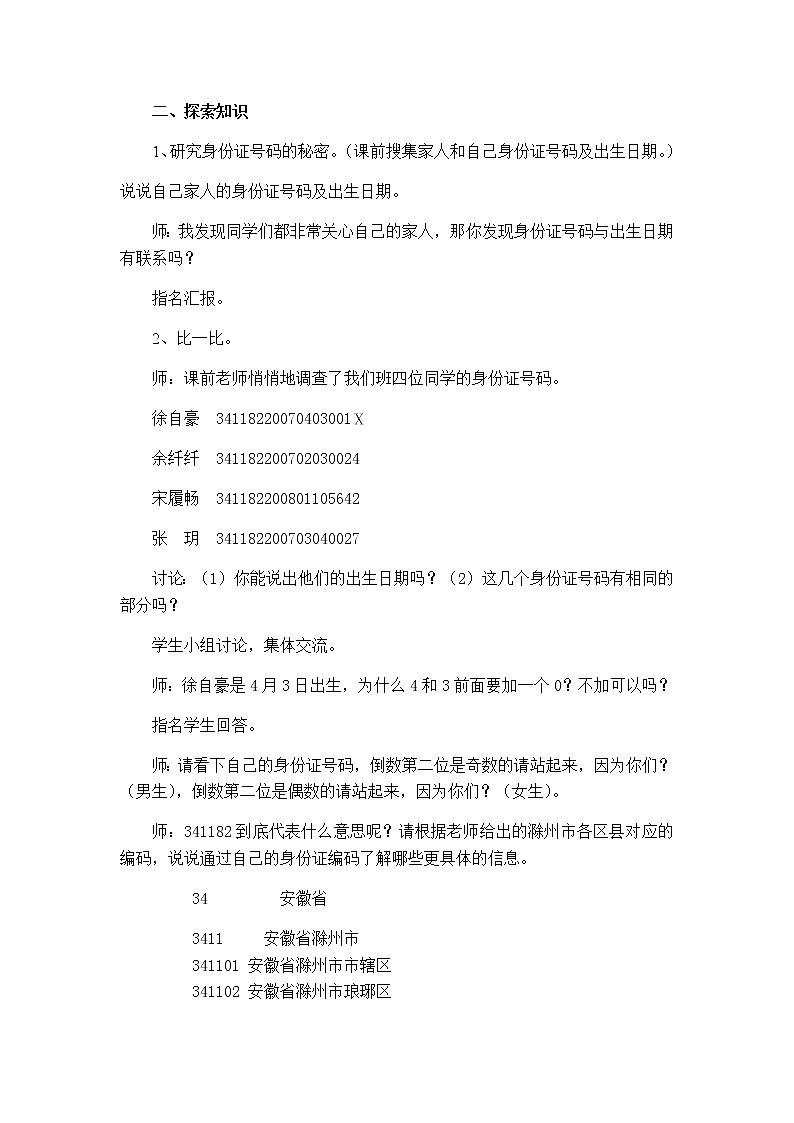 二、探索知识

1、研究身份证号码的秘密。（课前搜集家人和自己身份证号码及出生日期。）说说自己家人的身份证号码及出生日期。

师：我发现同学们都非常关心自己的家人，那你发现身份证号码与出生日期有联系吗？

指名汇报。

2、比一比。

师：课前老师悄悄地调查了我们班四位同学的身份证号码。

徐自豪　34118220070403001Ｘ

余纤纤　341182200702030024

宋履畅　341182200801105642

张　玥　341182200703040027

讨论：（1）你能说出他们的出生日期吗？（2）这几个身份证号码有相同的部分吗？

学生小组讨论，集体交流。

师：徐自豪是4月3日出生，为什么4和3前面要加一个0？不加可以吗？

指名学生回答。

师：请看下自己的身份证号码，倒数第二位是奇数的请站起来，因为你们？（男生），倒数第二位是偶数的请站起来，因为你们？（女生）。

师：341182到底代表什么意思呢？请根据老师给出的滁州市各区县对应的编码，说说通过自己的身份证编码了解哪些更具体的信息。

34　　安徽省

3411　　安徽省滁州市
341101 安徽省滁州市市辖区
341102 安徽省滁州市琅琊区